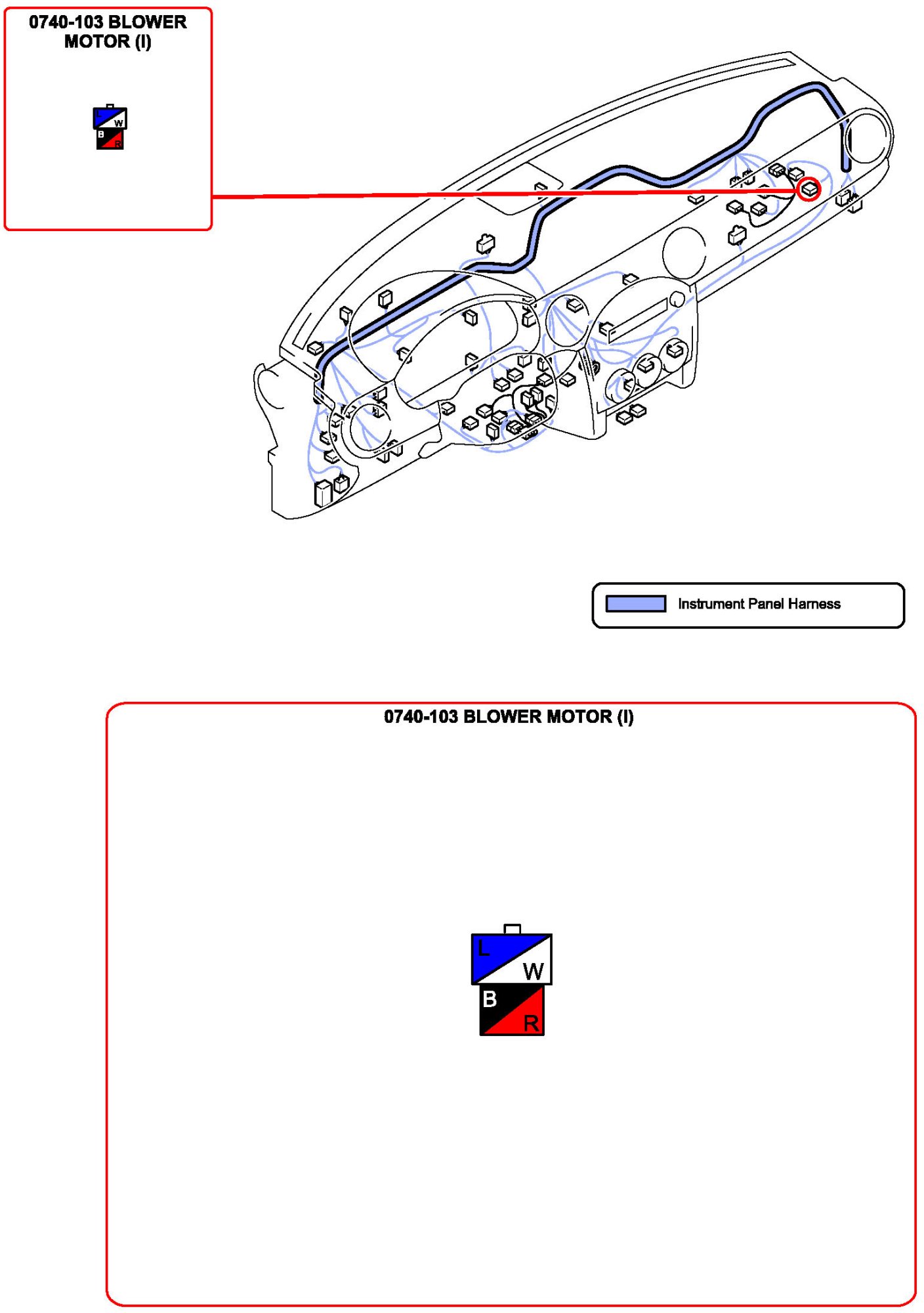 0740-103 BLOWER MOTOR (I)

L
W
B
R

Instrument Panel Harness

0740-103 BLOWER MOTOR (I)

L
W
B
R